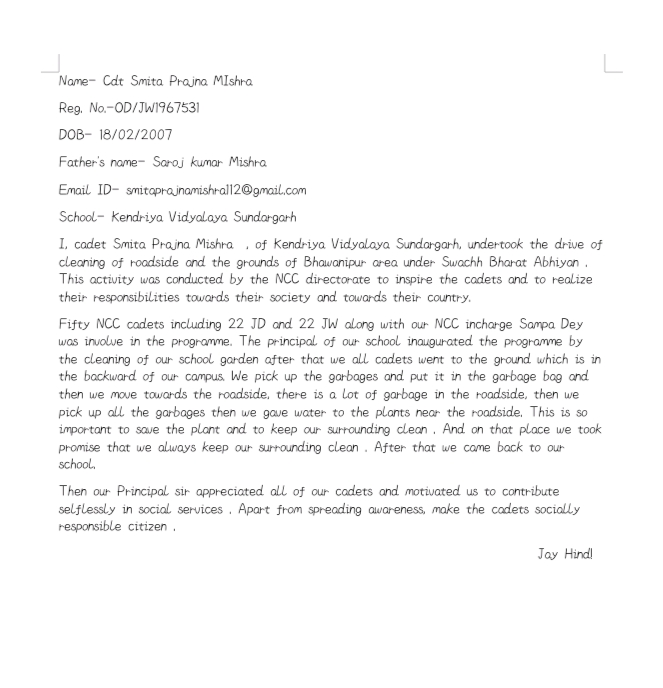 Name- Cdt Smita Prajna MIshra

Reg. No.-OD/JW1967531

DOB- 18/02/2007

Father's name- Saroj kumar Mishra

Email ID- smitaprajnamishra112@gmail.com

School- Kendriya Vidyalaya Sundargarh

I, cadet Smita Prajna Mishra , of Kendriya Vidyalaya Sundargarh, undertook the drive of cleaning of roadside and the grounds of Bhawanipur area under Swachh Bharat Abhiyan . This activity was conducted by the NCC directorate to inspire the cadets and to realize their responsibilities towards their society and towards their country.

Fifty NCC cadets including 22 JD and 22 JW along with our NCC incharge Sampa Dey was involve in the programme. The principal of our school inaugurated the programme by the cleaning of our school garden after that we all cadets went to the ground which is in the backward of our campus. We pick up the garbages and put it in the garbage bag and then we move towards the roadside, there is a lot of garbage in the roadside, then we pick up all the garbages then we gave water to the plants near the roadside. This is so important to save the plant and to keep our surrounding clean . And on that place we took promise that we always keep our surrounding clean . After that we came back to our school.

Then our Principal sir appreciated all of our cadets and motivated us to contribute selflessly in social services . Apart from spreading awareness, make the cadets socially responsible citizen .

Jay Hind!